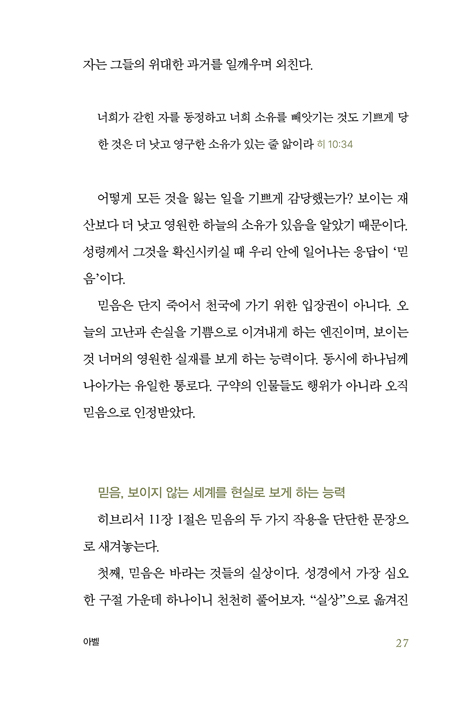 자는 그들의 위대한 과거를 일깨우며 외친다.

너희가 갇힌 자를 동정하고 너희 소유를 빼앗기는 것도 기쁘게 당한 것은 더 낫고 영구한 소유가 있는 줄 앎이라 히 10:34

어떻게 모든 것을 잃는 일을 기쁘게 감당했는가? 보이는 재산보다 더 낫고 영원한 하늘의 소유가 있음을 알았기 때문이다. 성령께서 그것을 확신시키실 때 우리 안에 일어나는 응답이 '믿음'이다.

믿음은 단지 죽어서 천국에 가기 위한 입장권이 아니다. 오늘의 고난과 손실을 기쁨으로 이겨내게 하는 엔진이며, 보이는 것 너머의 영원한 실재를 보게 하는 능력이다. 동시에 하나님께 나아가는 유일한 통로다. 구약의 인물들도 행위가 아니라 오직 믿음으로 인정받았다.

믿음, 보이지 않는 세계를 현실로 보게 하는 능력

히브리서 11장 1절은 믿음의 두 가지 작용을 단단한 문장으로 새겨놓는다.

첫째, 믿음은 바라는 것들의 실상이다. 성경에서 가장 심오한 구절 가운데 하나이니 천천히 풀어보자. "실상"으로 옮겨진

아벨 27